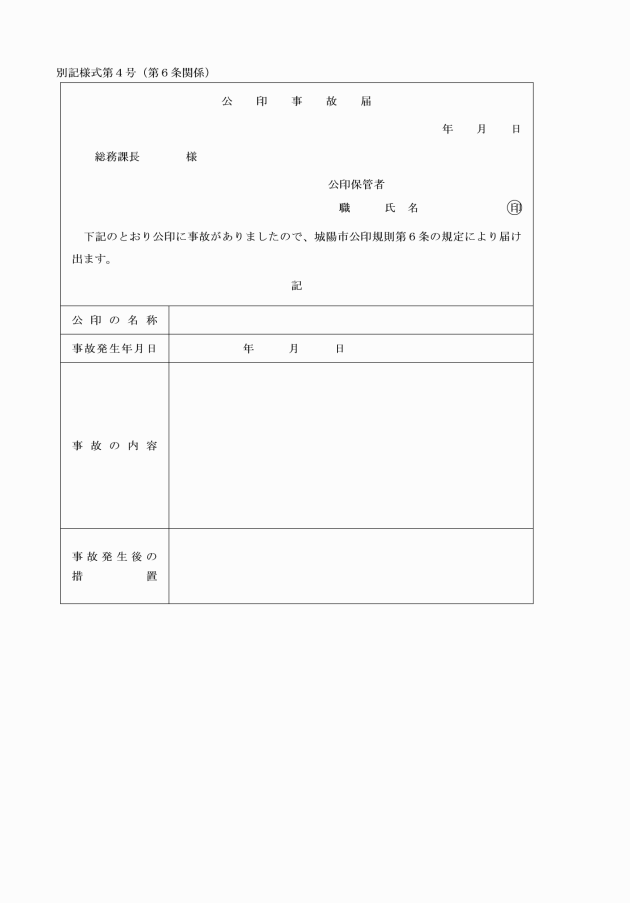 別記様式第４号（第６条関係）

公　印　事　故　届

年　月　日

総務課長　　　様

公印保管者

職　氏　名　　㊞

下記のとおり公印に事故がありましたので、城陽市公印規則第６条の規定により届け出ます。

記

| 公印の名称 | |
|---|---|
| 事故発生年月日 | 年　月　日 |
| 事故の内容 | |
| 事故発生後の措置 | |